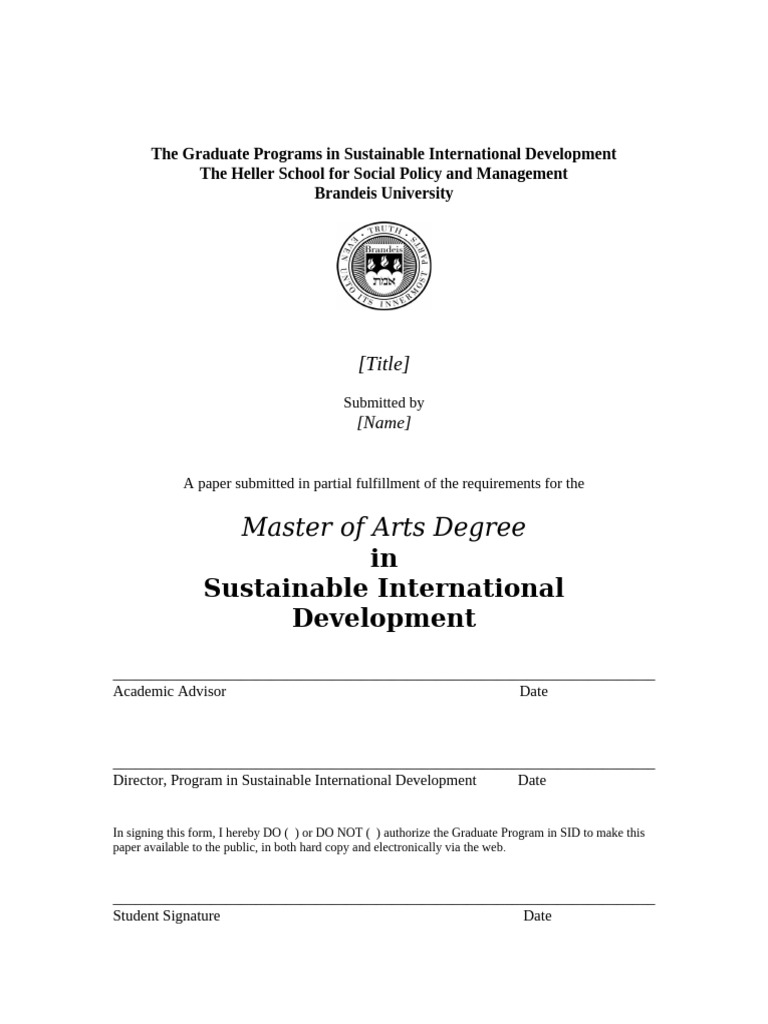 The Graduate Programs in Sustainable International Development
The Heller School for Social Policy and Management
Brandeis University

TRUTH EVEN UNTO ITS INNERMOST PARTS
Brandeis
אמת

[Title]

Submitted by
[Name]

A paper submitted in partial fulfillment of the requirements for the

Master of Arts Degree
in
Sustainable International Development

Academic Advisor Date

Director, Program in Sustainable International Development Date

In signing this form, I hereby DO ( ) or DO NOT ( ) authorize the Graduate Program in SID to make this paper available to the public, in both hard copy and electronically via the web.

Student Signature Date